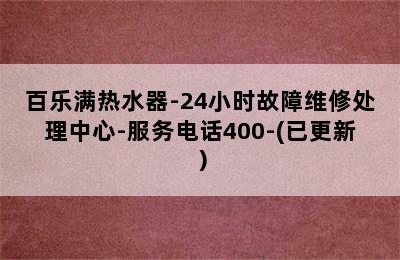 百乐满热水器-24小时故障维修处理中心-服务电话400-(已更新)